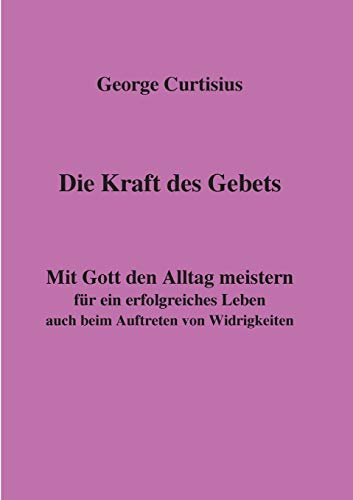 George Curtisius

Die Kraft des Gebets

Mit Gott den Alltag meistern
für ein erfolgreiches Leben
auch beim Auftreten von Widrigkeiten